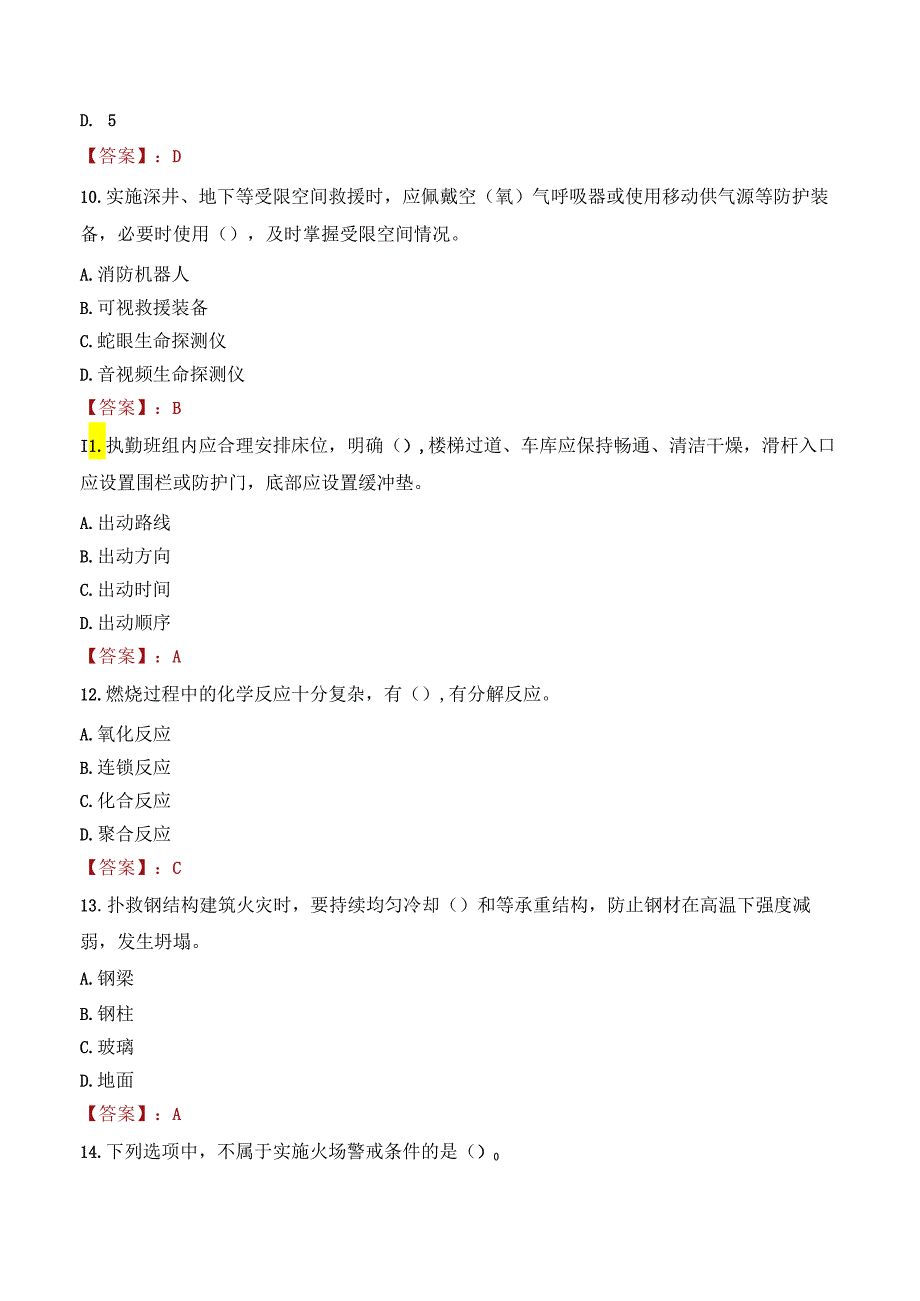 D. 5

【答案】：D

10.实施深井、地下等受限空间救援时，应佩戴空（氧）气呼吸器或使用移动供气源等防护装备，必要时使用（），及时掌握受限空间情况。

A.消防机器人

B.可视救援装备

C.蛇眼生命探测仪

D.音视频生命探测仪

【答案】：B

I1.执勤班组内应合理安排床位，明确（），楼梯过道、车库应保持畅通、清洁干燥，滑杆入口应设置围栏或防护门，底部应设置缓冲垫。

A.出动路线

B.出动方向

C.出动时间

D.出动顺序

【答案】：A

12.燃烧过程中的化学反应十分复杂，有（），有分解反应。

A.氧化反应

B.连锁反应

C.化合反应

D.聚合反应

【答案】：C

13.扑救钢结构建筑火灾时，要持续均匀冷却（）和等承重结构，防止钢材在高温下强度减弱，发生坍塌。

A.钢梁

B.钢柱

C.玻璃

D.地面

【答案】：A

14.下列选项中，不属于实施火场警戒条件的是（）。